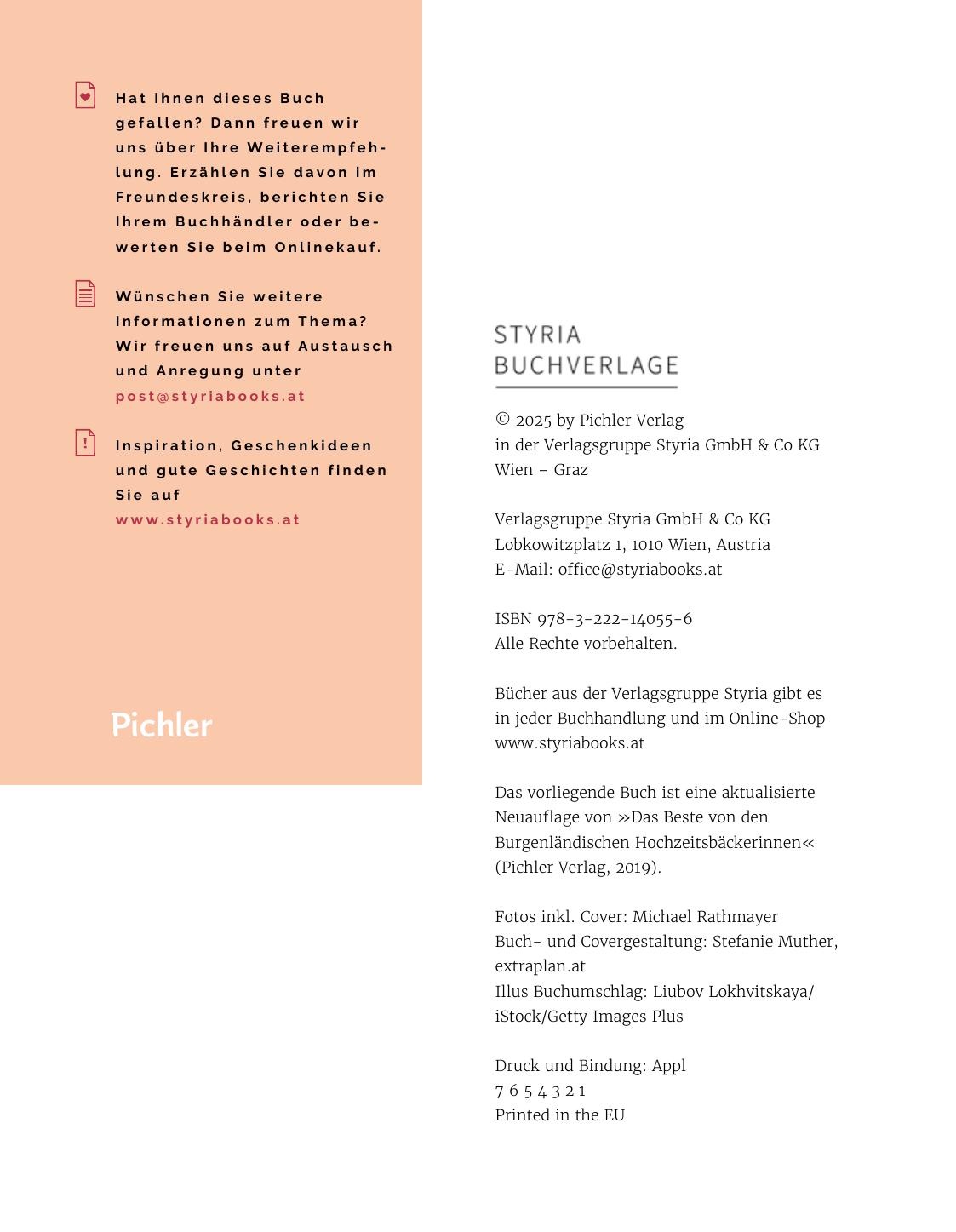 Hat Ihnen dieses Buch gefallen? Dann freuen wir uns über Ihre Weiterempfehlung. Erzählen Sie davon im Freundeskreis, berichten Sie Ihrem Buchhändler oder bewerten Sie beim Onlinekauf.

Wünschen Sie weitere Informationen zum Thema? Wir freuen uns auf Austausch und Anregung unter post@styriabooks.at

Inspiration, Geschenkideen und gute Geschichten finden Sie auf www.styriabooks.at

Pichler

STYRIA
BUCHVERLAGE

© 2025 by Pichler Verlag
in der Verlagsgruppe Styria GmbH & Co KG
Wien – Graz

Verlagsgruppe Styria GmbH & Co KG
Lobkowitzplatz 1, 1010 Wien, Austria
E-Mail: office@styriabooks.at

ISBN 978-3-222-14055-6
Alle Rechte vorbehalten.

Bücher aus der Verlagsgruppe Styria gibt es in jeder Buchhandlung und im Online-Shop www.styriabooks.at

Das vorliegende Buch ist eine aktualisierte Neuauflage von »Das Beste von den Burgenländischen Hochzeitsbäckerinnen« (Pichler Verlag, 2019).

Fotos inkl. Cover: Michael Rathmayer
Buch- und Covergestaltung: Stefanie Muther, extraplan.at
Illus Buchumschlag: Liubov Lokhvitskaya/ iStock/Getty Images Plus

Druck und Bindung: Appl
7 6 5 4 3 2 1
Printed in the EU